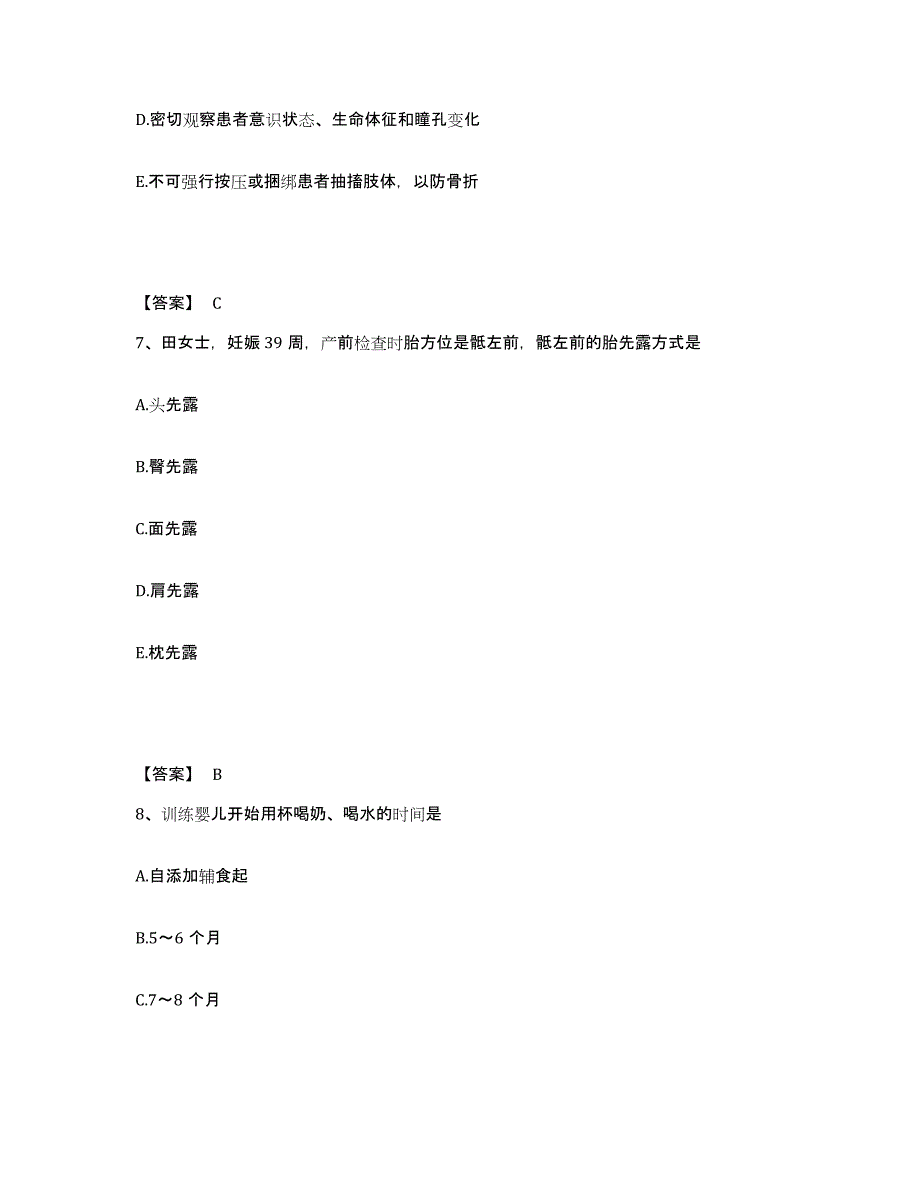 D.密切观察患者意识状态、生命体征和瞳孔变化

E.不可强行按压或捆绑患者抽搐肢体，以防骨折

【答案】 C

7、田女士，妊娠 39 周，产前检查时胎方位是骶左前，骶左前的胎先露方式是

A.头先露

B.臀先露

C.面先露

D.肩先露

E.枕先露

【答案】 B

8、训练婴儿开始用杯喝奶、喝水的时间是

A.自添加辅食起

B.5～6 个月

C.7～8 个月